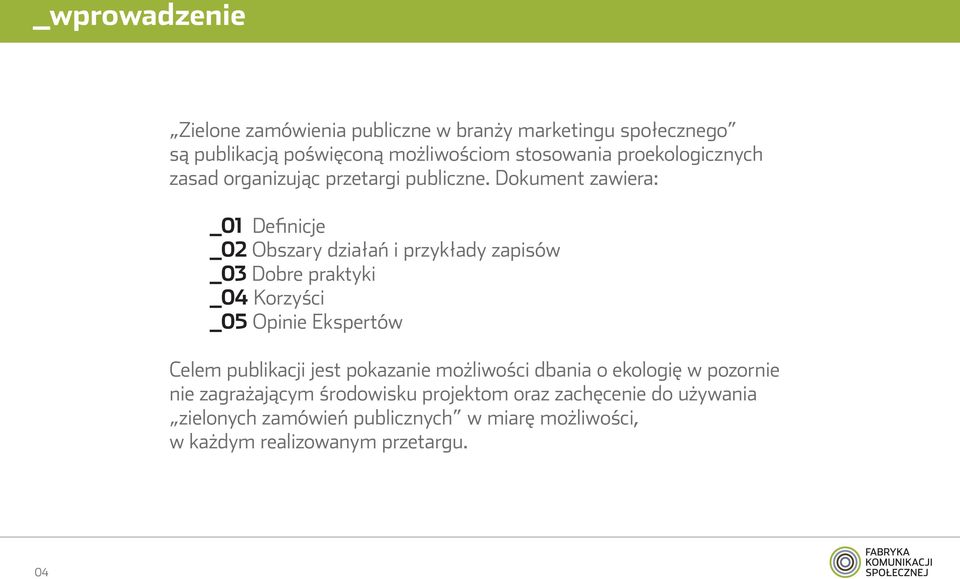 _wprowadzenie

„Zielone zamówienia publiczne w branży marketingu społecznego” są publikacją poświęconą możliwościom stosowania proekologicznych zasad organizując przetargi publiczne. Dokument zawiera:

_01 Definicje
_02 Obszary działań i przykłady zapisów
_03 Dobre praktyki
_04 Korzyści
_05 Opinie Ekspertów

Celem publikacji jest pokazanie możliwości dbania o ekologię w pozornie nie zagrażającym środowisku projektom oraz zachęcenie do używania „zielonych zamówień publicznych” w miarę możliwości, w każdym realizowanym przetargu.

04

FABRYKA KOMUNIKACJI SPOŁECZNEJ